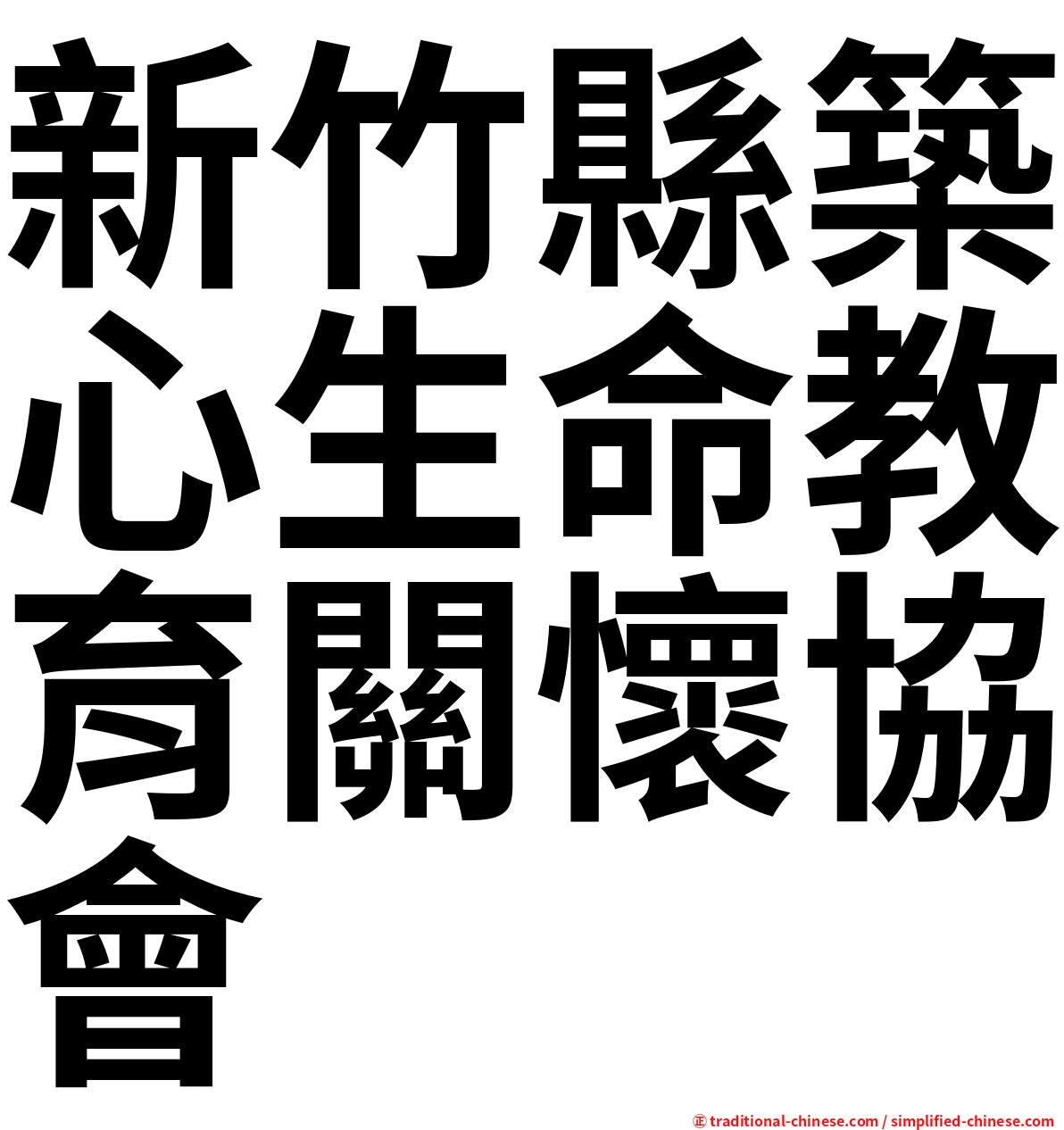 新竹縣築心生命教育關懷協會

㊣ traditional-chinese.com / simplified-chinese.com